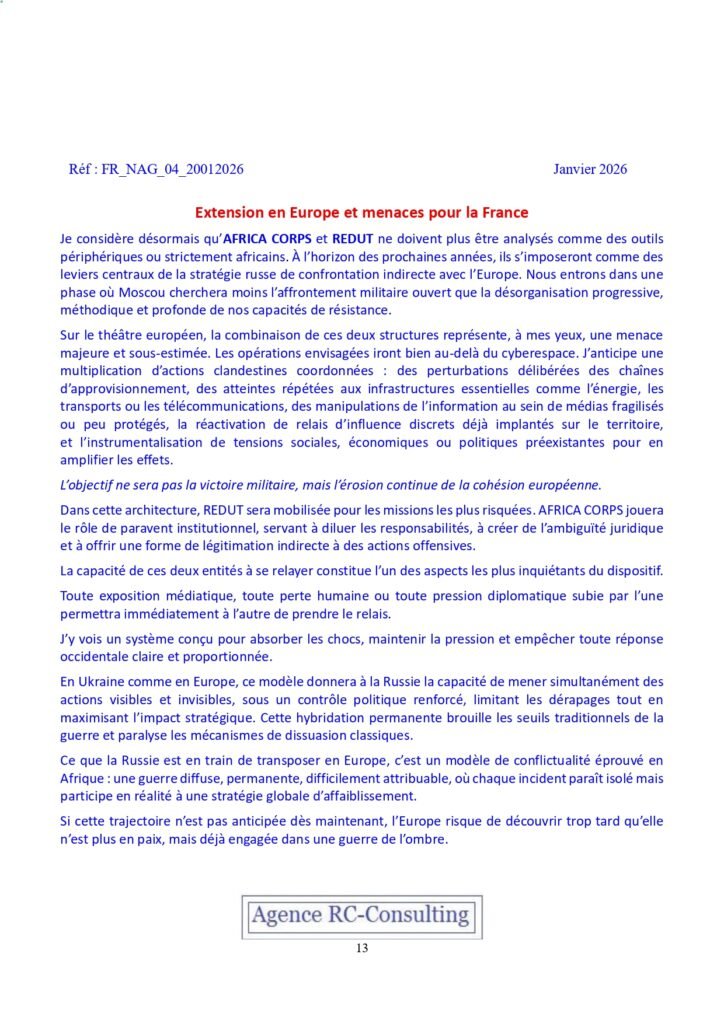 Réf : FR_NAG_04_20012026 Janvier 2026

Extension en Europe et menaces pour la France

Je considère désormais qu'AFRICA CORPS et REDUT ne doivent plus être analysés comme des outils périphériques ou strictement africains. À l'horizon des prochaines années, ils s'imposeront comme des leviers centraux de la stratégie russe de confrontation indirecte avec l'Europe. Nous entrons dans une phase où Moscou cherchera moins l'affrontement militaire ouvert que la désorganisation progressive, méthodique et profonde de nos capacités de résistance.

Sur le théâtre européen, la combinaison de ces deux structures représente, à mes yeux, une menace majeure et sous-estimée. Les opérations envisagées iront bien au-delà du cyberespace. J'anticipe une multiplication d'actions clandestines coordonnées : des perturbations délibérées des chaînes d'approvisionnement, des atteintes répétées aux infrastructures essentielles comme l'énergie, les transports ou les télécommunications, des manipulations de l'information au sein de médias fragilisés ou peu protégés, la réactivation de relais d'influence discrets déjà implantés sur le territoire, et l'instrumentalisation de tensions sociales, économiques ou politiques préexistantes pour en amplifier les effets.

L'objectif ne sera pas la victoire militaire, mais l'érosion continue de la cohésion européenne.

Dans cette architecture, REDUT sera mobilisée pour les missions les plus risquées. AFRICA CORPS jouera le rôle de paravent institutionnel, servant à diluer les responsabilités, à créer de l'ambiguïté juridique et à offrir une forme de légitimation indirecte à des actions offensives.

La capacité de ces deux entités à se relayer constitue l'un des aspects les plus inquiétants du dispositif.

Toute exposition médiatique, toute perte humaine ou toute pression diplomatique subie par l'une permettra immédiatement à l'autre de prendre le relais.

J'y vois un système conçu pour absorber les chocs, maintenir la pression et empêcher toute réponse occidentale claire et proportionnée.

En Ukraine comme en Europe, ce modèle donnera à la Russie la capacité de mener simultanément des actions visibles et invisibles, sous un contrôle politique renforcé, limitant les dérapages tout en maximisant l'impact stratégique. Cette hybridation permanente brouille les seuils traditionnels de la guerre et paralyse les mécanismes de dissuasion classiques.

Ce que la Russie est en train de transposer en Europe, c'est un modèle de conflictualité éprouvé en Afrique : une guerre diffuse, permanente, difficilement attribuable, où chaque incident paraît isolé mais participe en réalité à une stratégie globale d'affaiblissement.

Si cette trajectoire n'est pas anticipée dès maintenant, l'Europe risque de découvrir trop tard qu'elle n'est plus en paix, mais déjà engagée dans une guerre de l'ombre.

Agence RC-Consulting

13